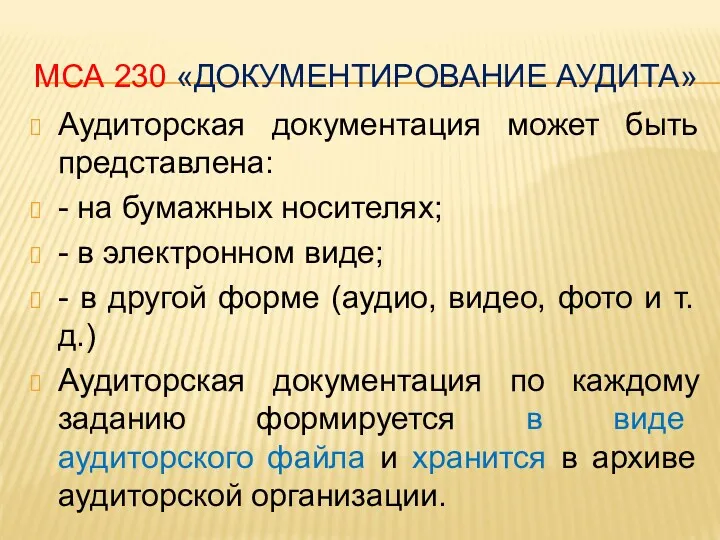 МСА 230 «ДОКУМЕНТИРОВАНИЕ АУДИТА»

Аудиторская документация может быть представлена:

- на бумажных носителях;

- в электронном виде;

- в другой форме (аудио, видео, фото и т. д.)

Аудиторская документация по каждому заданию формируется в виде аудиторского файла и хранится в архиве аудиторской организации.